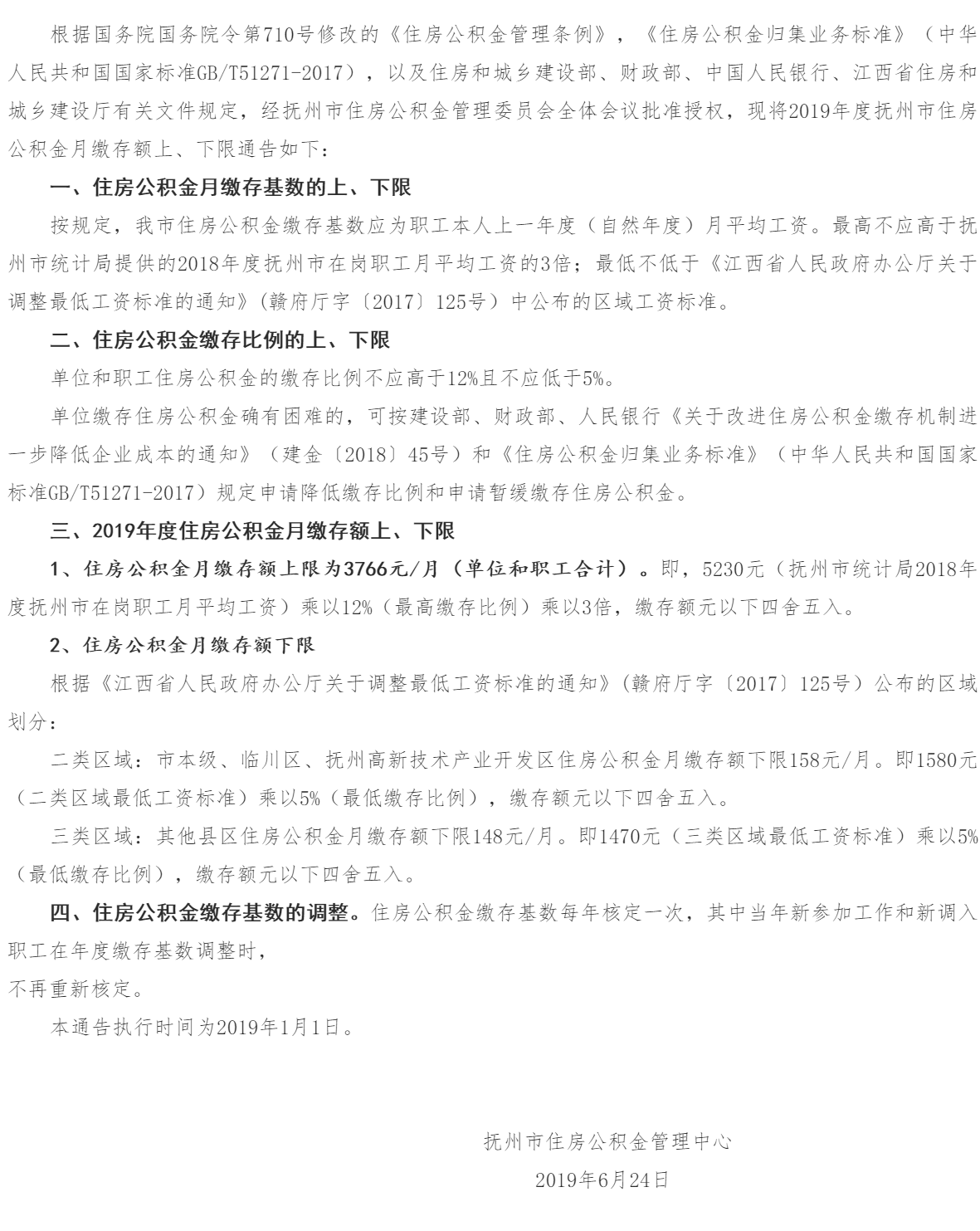 根据国务院国务院令第710号修改的《住房公积金管理条例》，《住房公积金归集业务标准》（中华人民共和国国家标准GB/T51271-2017），以及住房和城乡建设部、财政部、中国人民银行、江西省住房和城乡建设厅有关文件规定，经抚州市住房公积金管理委员会全体会议批准授权，现将2019年度抚州市住房公积金月缴存额上、下限通告如下：

一、住房公积金月缴存基数的上、下限

按规定，我市住房公积金缴存基数应为职工本人上一年度（自然年度）月平均工资。最高不应高于抚州市统计局提供的2018年度抚州市在岗职工月平均工资的3倍；最低不低于《江西省人民政府办公厅关于调整最低工资标准的通知》(赣府厅字〔2017〕125号）中公布的区域工资标准。

二、住房公积金缴存比例的上、下限

单位和职工住房公积金的缴存比例不应高于12%且不应低于5%。

单位缴存住房公积金确有困难的，可按建设部、财政部、人民银行《关于改进住房公积金缴存机制进一步降低企业成本的通知》（建金〔2018〕45号）和《住房公积金归集业务标准》（中华人民共和国国家标准GB/T51271-2017）规定申请降低缴存比例和申请暂缓缴存住房公积金。

三、2019年度住房公积金月缴存额上、下限

1、住房公积金月缴存额上限为3766元/月（单位和职工合计）。即，5230元（抚州市统计局2018年度抚州市在岗职工月平均工资）乘以12%（最高缴存比例）乘以3倍，缴存额元以下四舍五入。

2、住房公积金月缴存额下限

根据《江西省人民政府办公厅关于调整最低工资标准的通知》(赣府厅字〔2017〕125号）公布的区域划分：

二类区域：市本级、临川区、抚州高新技术产业开发区住房公积金月缴存额下限158元/月。即1580元（二类区域最低工资标准）乘以5%（最低缴存比例），缴存额元以下四舍五入。

三类区域：其他县区住房公积金月缴存额下限148元/月。即1470元（三类区域最低工资标准）乘以5%（最低缴存比例），缴存额元以下四舍五入。

四、住房公积金缴存基数的调整。住房公积金缴存基数每年核定一次，其中当年新参加工作和新调入职工在年度缴存基数调整时，
不再重新核定。

本通告执行时间为2019年1月1日。

抚州市住房公积金管理中心

2019年6月24日